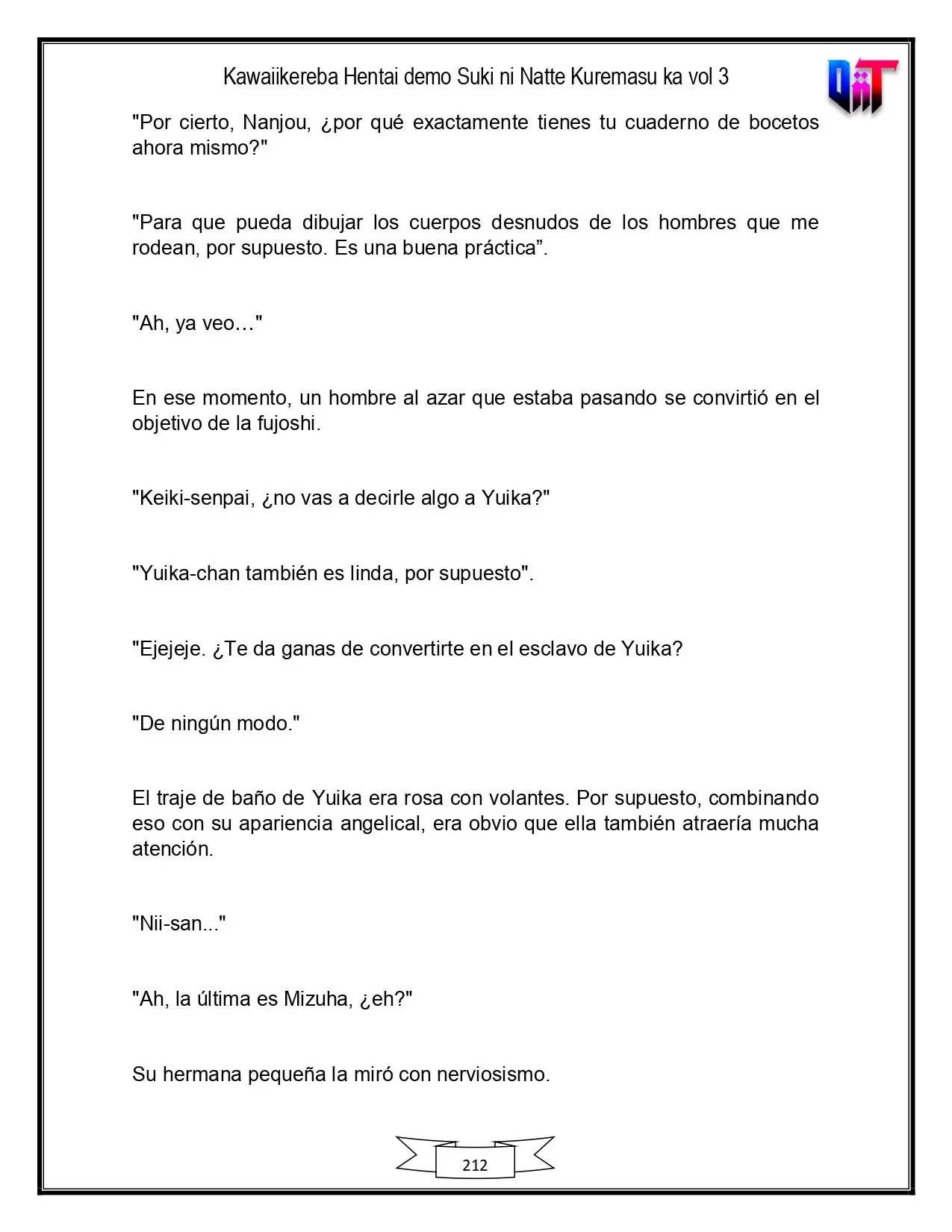 Kawaiikereba Hentai demo Suki ni Natte Kuremasu ka vol 3

"Por cierto, Nanjou, ¿por qué exactamente tienes tu cuaderno de bocetos ahora mismo?"

"Para que pueda dibujar los cuerpos desnudos de los hombres que me rodean, por supuesto. Es una buena práctica".

"Ah, ya veo…"

En ese momento, un hombre al azar que estaba pasando se convirtió en el objetivo de la fujoshi.

"Keiki-senpai, ¿no vas a decirle algo a Yuika?"

"Yuika-chan también es linda, por supuesto".

"Ejejeje. ¿Te da ganas de convertirte en el esclavo de Yuika?

"De ningún modo."

El traje de baño de Yuika era rosa con volantes. Por supuesto, combinando eso con su apariencia angelical, era obvio que ella también atraería mucha atención.

"Nii-san..."

"Ah, la última es Mizuha, ¿eh?"

Su hermana pequeña la miró con nerviosismo.

212